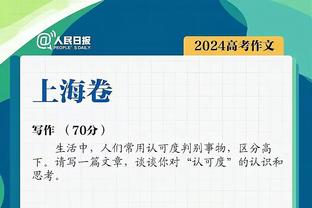 @人民日报 PEOPLE'S DAILY

2024高考作文

上海卷

写作 （70分）

生活中，人们常用认可度判别事物，区分高下。请写一篇文章，谈谈你对“认可度”的认识和思考。